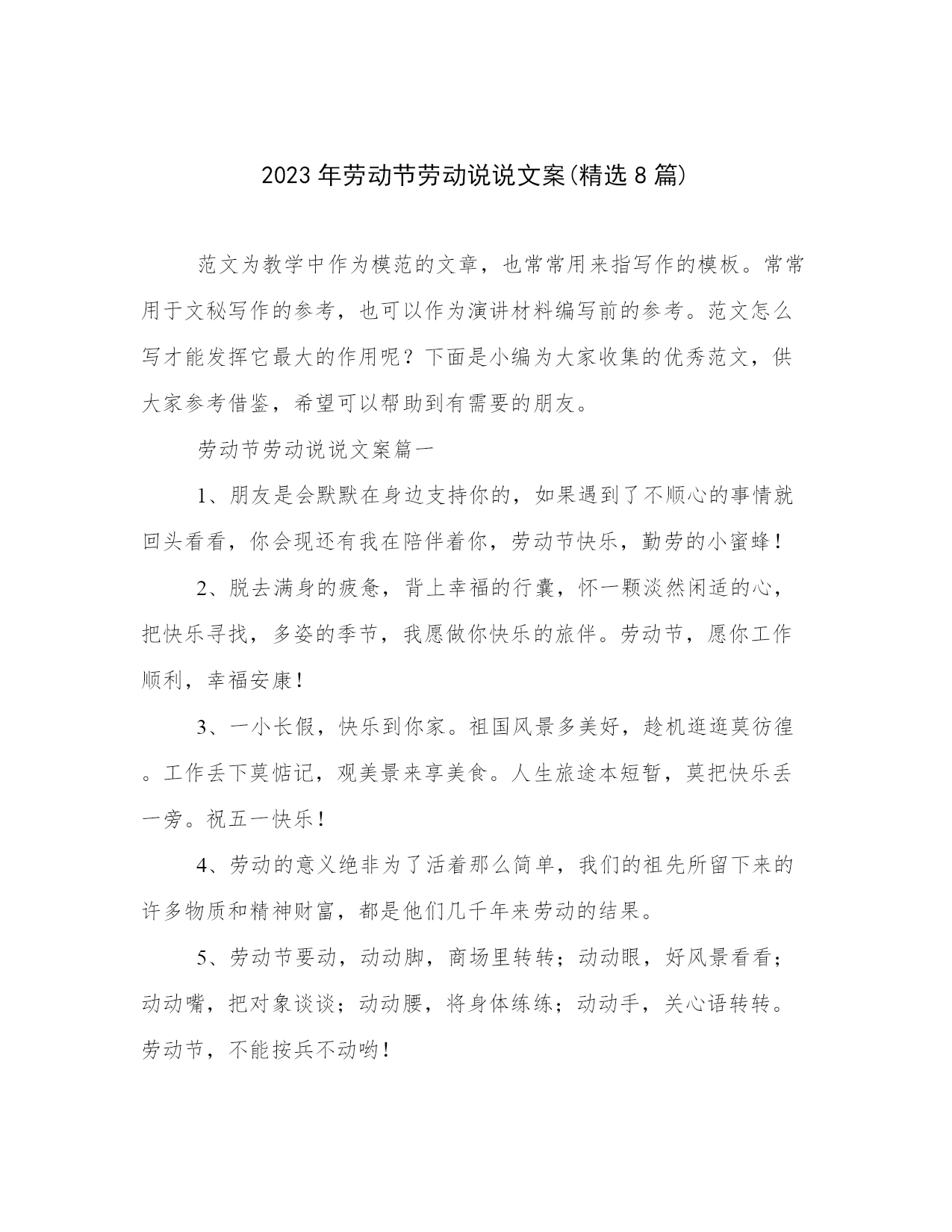 2023年劳动节劳动说说文案(精选8篇)

范文为教学中作为模范的文章，也常常用来指写作的模板。常常用于文秘写作的参考，也可以作为演讲材料编写前的参考。范文怎么写才能发挥它最大的作用呢？下面是小编为大家收集的优秀范文，供大家参考借鉴，希望可以帮助到有需要的朋友。

劳动节劳动说说文案篇一

1、朋友是会默默在身边支持你的，如果遇到了不顺心的事情就回头看看，你会现还有我在陪伴着你，劳动节快乐，勤劳的小蜜蜂！

2、脱去满身的疲惫，背上幸福的行囊，怀一颗淡然闲适的心，把快乐寻找，多姿的季节，我愿做你快乐的旅伴。劳动节，愿你工作顺利，幸福安康！

3、一小长假，快乐到你家。祖国风景多美好，趁机逛逛莫彷徨。工作丢下莫惦记，观美景来享美食。人生旅途本短暂，莫把快乐丢一旁。祝五一快乐！

4、劳动的意义绝非为了活着那么简单，我们的祖先所留下来的许多物质和精神财富，都是他们几千年来劳动的结果。

5、劳动节要动，动动脚，商场里转转；动动眼，好风景看看；动动嘴，把对象谈谈；动动腰，将身体练练；动动手，关心语转转。劳动节，不能按兵不动哟！